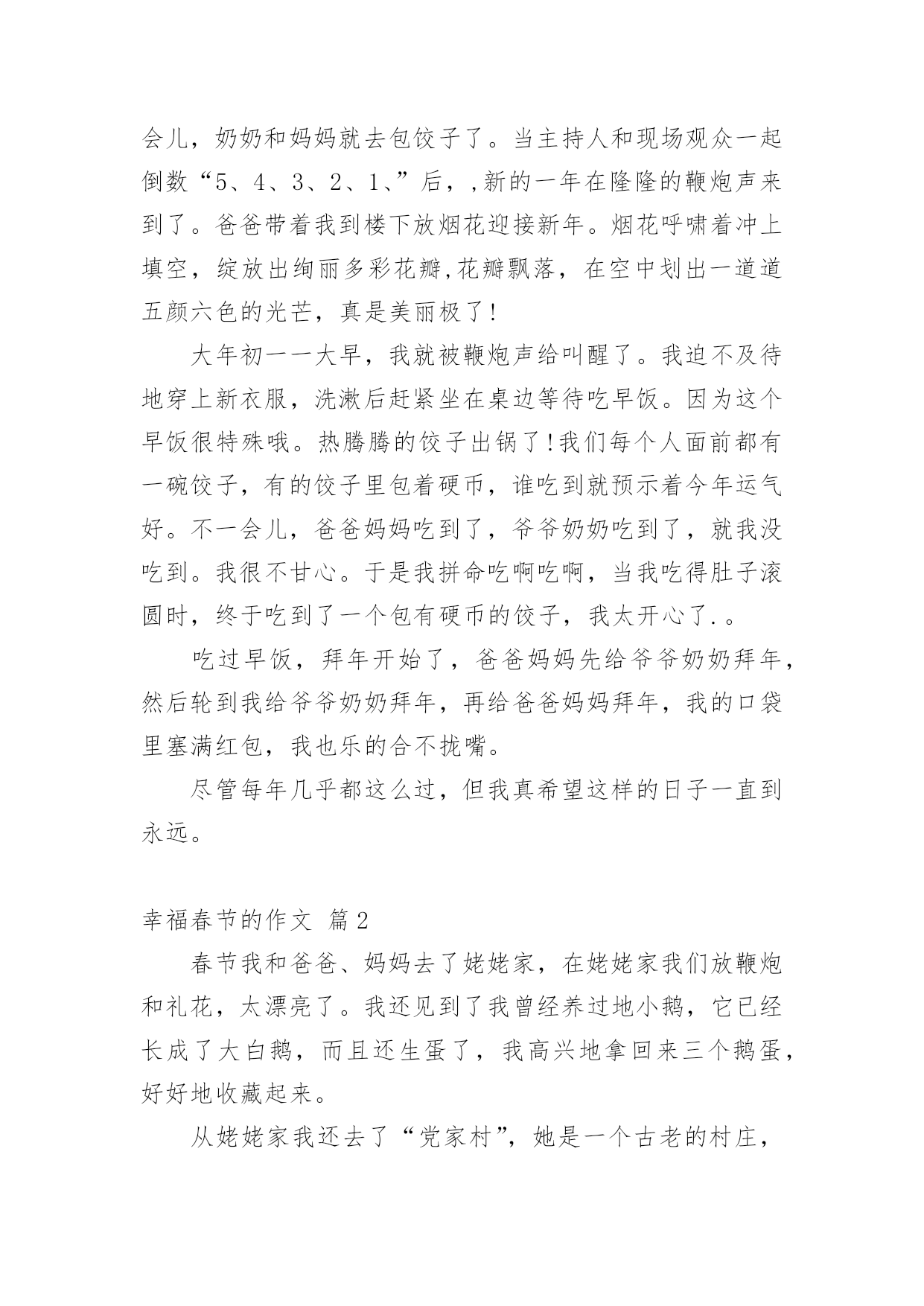 会儿，奶奶和妈妈就去包饺子了。当主持人和现场观众一起倒数“5、4、3、2、1、”后，,新的一年在隆隆的鞭炮声来到了。爸爸带着我到楼下放烟花迎接新年。烟花呼啸着冲上填空，绽放出绚丽多彩花瓣,花瓣飘落，在空中划出一道道五颜六色的光芒，真是美丽极了！

大年初一一大早，我就被鞭炮声给叫醒了。我迫不及待地穿上新衣服，洗漱后赶紧坐在桌边等待吃早饭。因为这个早饭很特殊哦。热腾腾的饺子出锅了！我们每个人面前都有一碗饺子，有的饺子里包着硬币，谁吃到就预示着今年运气好。不一会儿，爸爸妈妈吃到了，爷爷奶奶吃到了，就我没吃到。我很不甘心。于是我拼命吃啊吃啊，当我吃得肚子滚圆时，终于吃到了一个包有硬币的饺子，我太开心了.。

吃过早饭，拜年开始了，爸爸妈妈先给爷爷奶奶拜年，然后轮到我给爷爷奶奶拜年，再给爸爸妈妈拜年，我的口袋里塞满红包，我也乐的合不拢嘴。

尽管每年几乎都这么过，但我真希望这样的日子一直到永远。

幸福春节的作文 篇2

春节我和爸爸、妈妈去了姥姥家，在姥姥家我们放鞭炮和礼花，太漂亮了。我还见到了我曾经养过地小鹅，它已经长成了大白鹅，而且还生蛋了，我高兴地拿回来三个鹅蛋，好好地收藏起来。

从姥姥家我还去了“党家村”，她是一个古老的村庄，